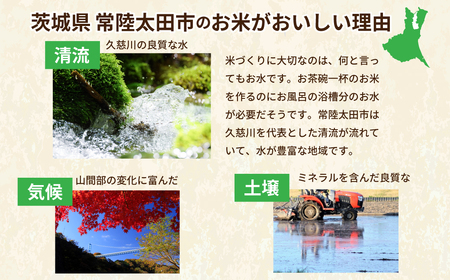 茨城県 常陸太田市のお米がおいしい理由

清流
久慈川の良質な水

米づくりに大切なのは、何と言ってもお水です。お茶碗一杯のお米を作るのにお風呂の浴槽分のお水が必要だそうです。常陸太田市は久慈川を代表とした清流が流れていて、水が豊富な地域です。

気候
山間部の変化に富んだ

土壌
ミネラルを含んだ良質な